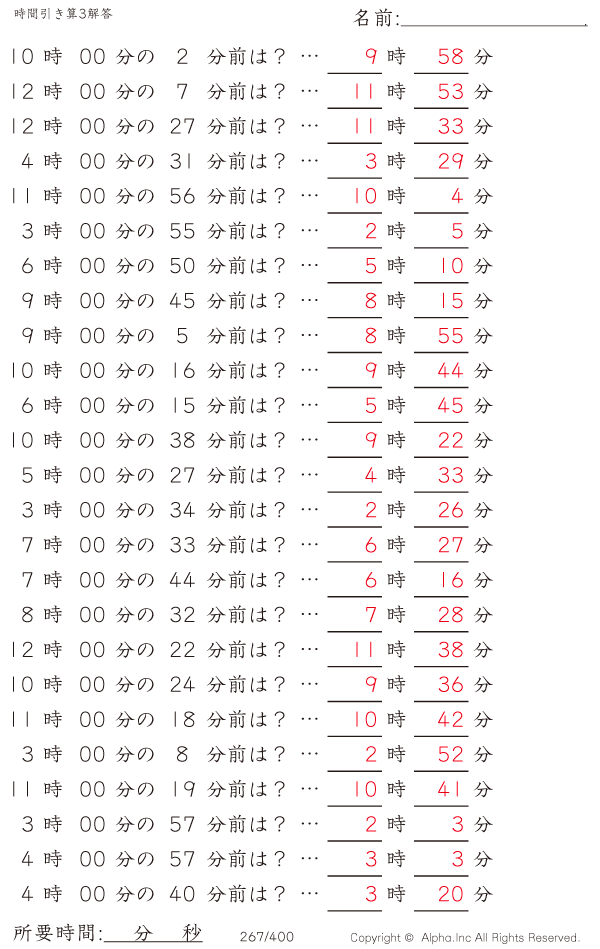 時間引き算3解答

名前:

10 時 00 分の 2 分前は？ … 9 時 58 分
12 時 00 分の 7 分前は？ … 11 時 53 分
12 時 00 分の 27 分前は？ … 11 時 33 分
4 時 00 分の 31 分前は？ … 3 時 29 分
11 時 00 分の 56 分前は？ … 10 時 4 分
3 時 00 分の 55 分前は？ … 2 時 5 分
6 時 00 分の 50 分前は？ … 5 時 10 分
9 時 00 分の 45 分前は？ … 8 時 15 分
9 時 00 分の 5 分前は？ … 8 時 55 分
10 時 00 分の 16 分前は？ … 9 時 44 分
6 時 00 分の 15 分前は？ … 5 時 45 分
10 時 00 分の 38 分前は？ … 9 時 22 分
5 時 00 分の 27 分前は？ … 4 時 33 分
3 時 00 分の 34 分前は？ … 2 時 26 分
7 時 00 分の 33 分前は？ … 6 時 27 分
7 時 00 分の 44 分前は？ … 6 時 16 分
8 時 00 分の 32 分前は？ … 7 時 28 分
12 時 00 分の 22 分前は？ … 11 時 38 分
10 時 00 分の 24 分前は？ … 9 時 36 分
11 時 00 分の 18 分前は？ … 10 時 42 分
3 時 00 分の 8 分前は？ … 2 時 52 分
11 時 00 分の 19 分前は？ … 10 時 41 分
3 時 00 分の 57 分前は？ … 2 時 3 分
4 時 00 分の 57 分前は？ … 3 時 3 分
4 時 00 分の 40 分前は？ … 3 時 20 分

所要時間: 分 秒
267/400
Copyright © Alpha.Inc All Rights Reserved.